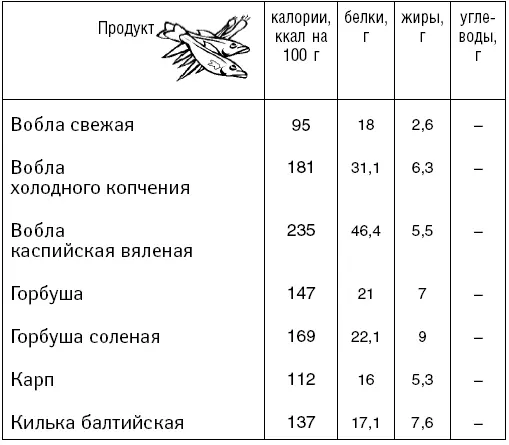 | Продукт | калории, ккал на 100 г | белки, г | жиры, г | углеводы, г |
|---|---|---|---|---|
| Вобла свежая | 95 | 18 | 2,6 | – |
| Вобла холодного копчения | 181 | 31,1 | 6,3 | – |
| Вобла каспийская вяленая | 235 | 46,4 | 5,5 | – |
| Горбуша | 147 | 21 | 7 | – |
| Горбуша соленая | 169 | 22,1 | 9 | – |
| Карп | 112 | 16 | 5,3 | – |
| Килька балтийская | 137 | 17,1 | 7,6 | – |